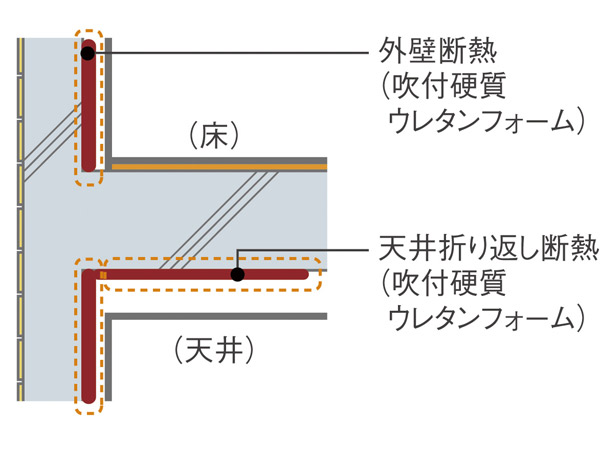 外壁断熱
(吹付硬質
ウレタンフォーム)

(床)

天井折り返し断熱
(吹付硬質
ウレタンフォーム)

(天井)